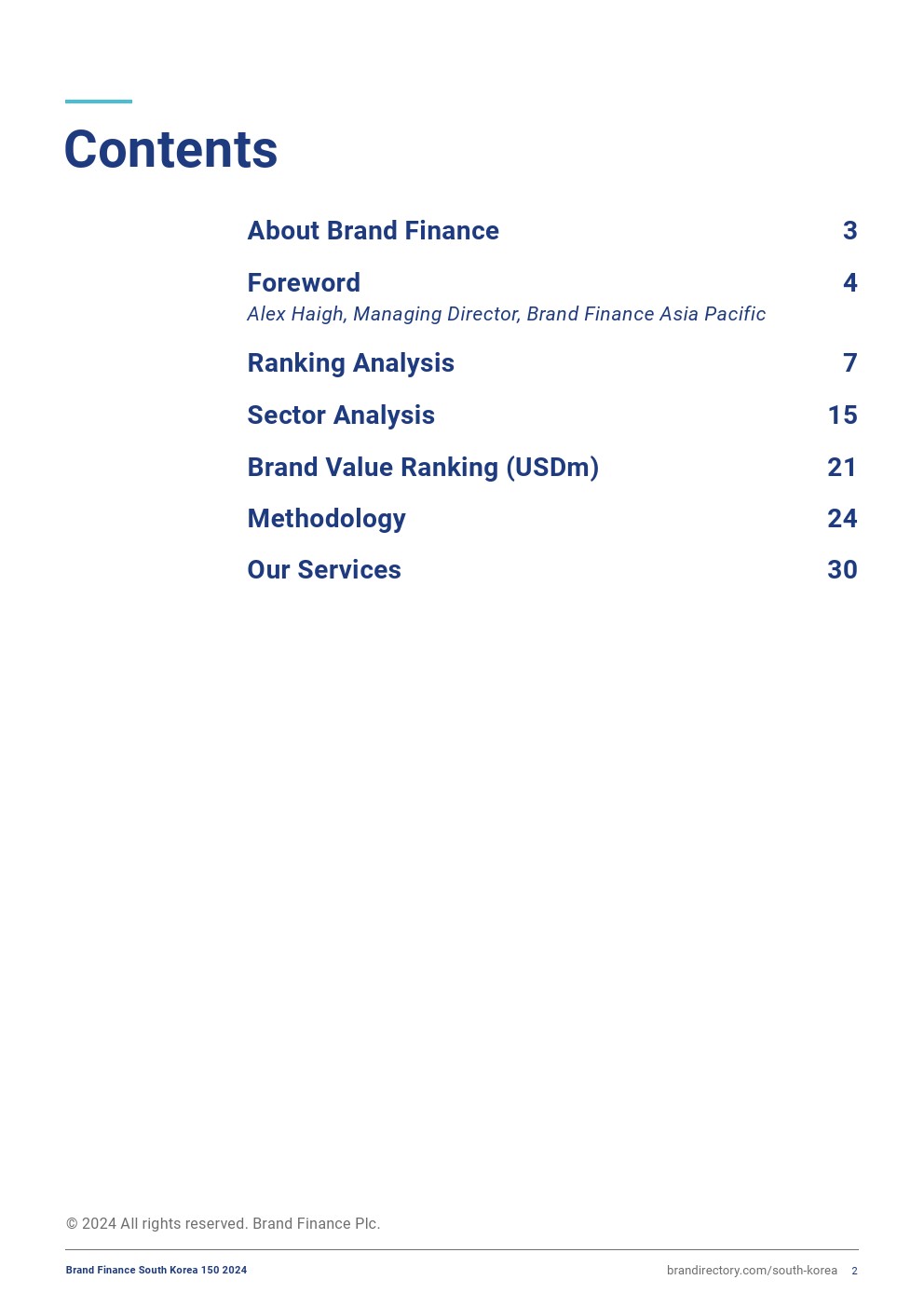 Contents

About Brand Finance 3

Foreword 4
Alex Haigh, Managing Director, Brand Finance Asia Pacific

Ranking Analysis 7

Sector Analysis 15

Brand Value Ranking (USDm) 21

Methodology 24

Our Services 30

© 2024 All rights reserved. Brand Finance Plc.

Brand Finance South Korea 150 2024

brandirectory.com/south-korea 2